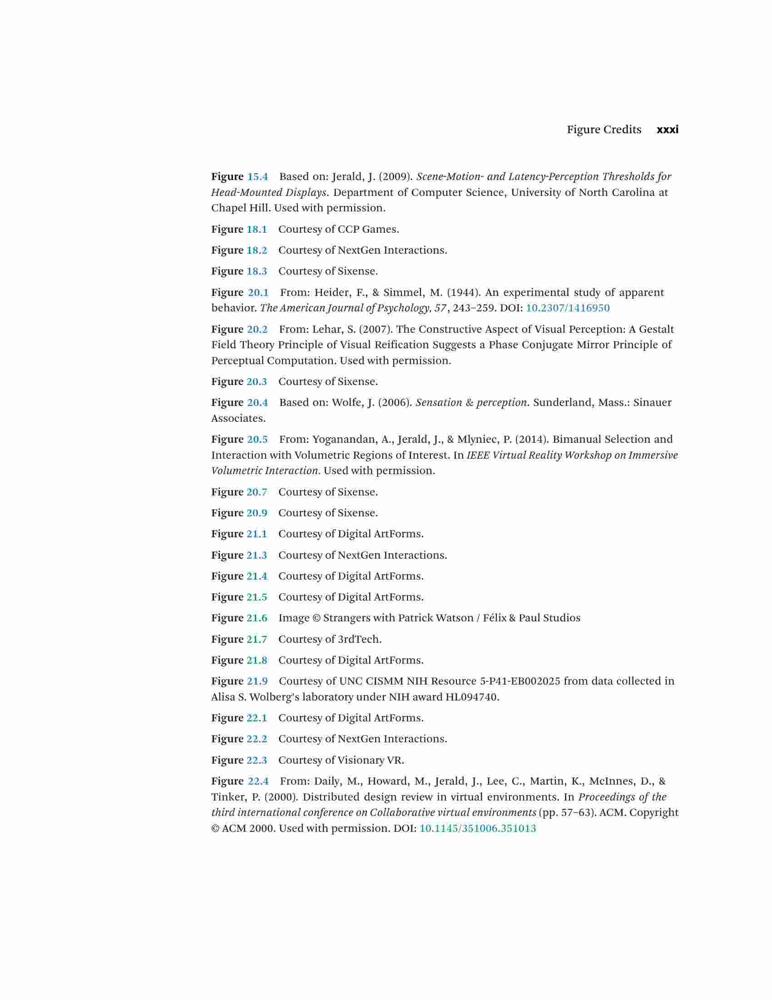 Figure Credits xxxi

Figure 15.4 Based on: Jerald, J. (2009). Scene-Motion- and Latency-Perception Thresholds for Head-Mounted Displays. Department of Computer Science, University of North Carolina at Chapel Hill. Used with permission.

Figure 18.1 Courtesy of CCP Games.

Figure 18.2 Courtesy of NextGen Interactions.

Figure 18.3 Courtesy of Sixense.

Figure 20.1 From: Heider, F., & Simmel, M. (1944). An experimental study of apparent behavior. The American Journal of Psychology, 57, 243–259. DOI: 10.2307/1416950

Figure 20.2 From: Lehar, S. (2007). The Constructive Aspect of Visual Perception: A Gestalt Field Theory Principle of Visual Reification Suggests a Phase Conjugate Mirror Principle of Perceptual Computation. Used with permission.

Figure 20.3 Courtesy of Sixense.

Figure 20.4 Based on: Wolfe, J. (2006). Sensation & perception. Sunderland, Mass.: Sinauer Associates.

Figure 20.5 From: Yoganandan, A., Jerald, J., & Mlyniec, P. (2014). Bimanual Selection and Interaction with Volumetric Regions of Interest. In IEEE Virtual Reality Workshop on Immersive Volumetric Interaction. Used with permission.

Figure 20.7 Courtesy of Sixense.

Figure 20.9 Courtesy of Sixense.

Figure 21.1 Courtesy of Digital ArtForms.

Figure 21.3 Courtesy of NextGen Interactions.

Figure 21.4 Courtesy of Digital ArtForms.

Figure 21.5 Courtesy of Digital ArtForms.

Figure 21.6 Image © Strangers with Patrick Watson / Félix & Paul Studios

Figure 21.7 Courtesy of 3rdTech.

Figure 21.8 Courtesy of Digital ArtForms.

Figure 21.9 Courtesy of UNC CISMM NIH Resource 5-P41-EB002025 from data collected in Alisa S. Wolberg's laboratory under NIH award HL094740.

Figure 22.1 Courtesy of Digital ArtForms.

Figure 22.2 Courtesy of NextGen Interactions.

Figure 22.3 Courtesy of Visionary VR.

Figure 22.4 From: Daily, M., Howard, M., Jerald, J., Lee, C., Martin, K., McInnes, D., & Tinker, P. (2000). Distributed design review in virtual environments. In Proceedings of the third international conference on Collaborative virtual environments (pp. 57–63). ACM. Copyright © ACM 2000. Used with permission. DOI: 10.1145/351006.351013